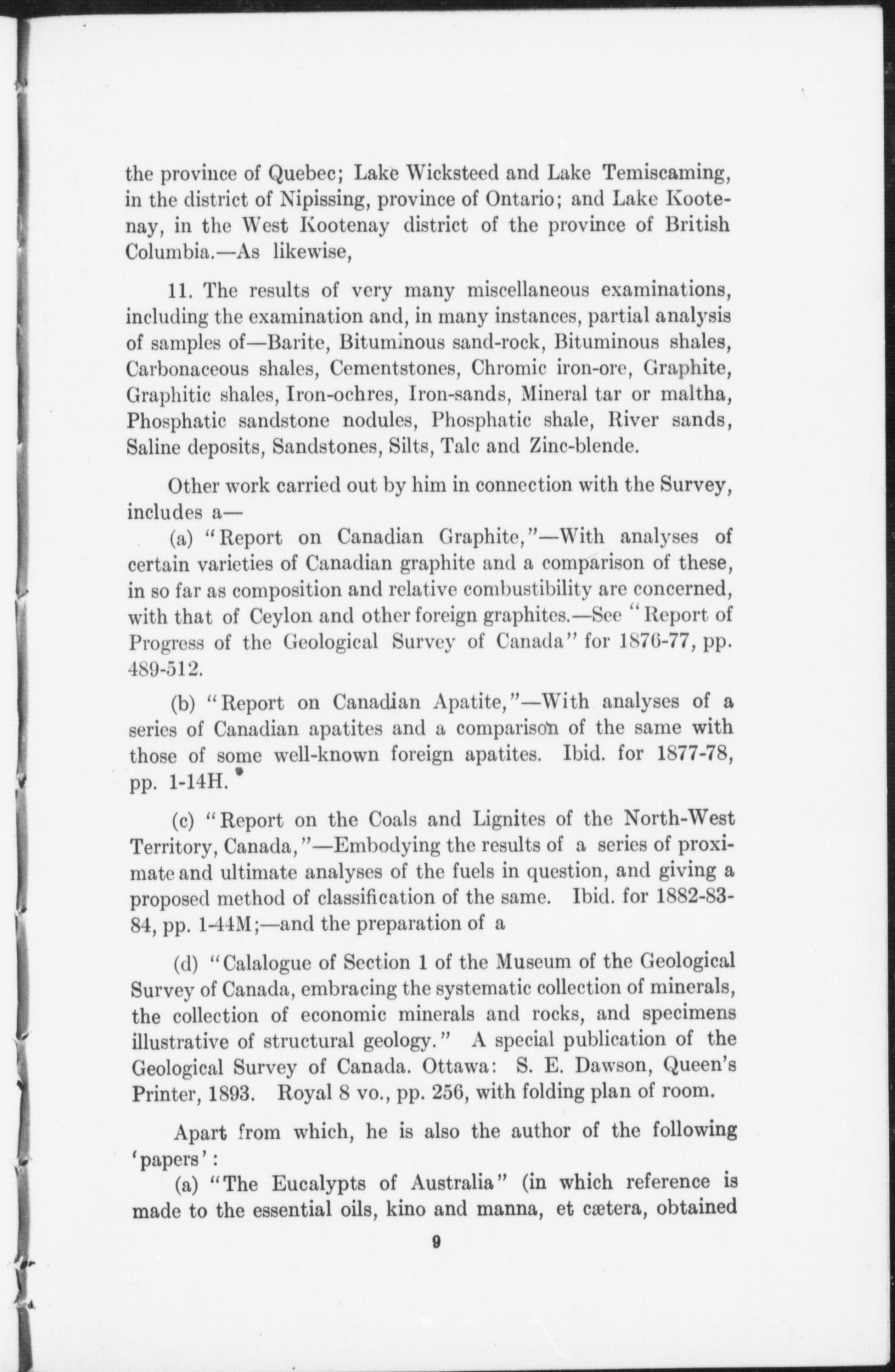 the province of Quebec; Lake Wicksteed and Lake Temiscaming, in the district of Nipissing, province of Ontario; and Lake Kootenay, in the West Kootenay district of the province of British Columbia.—As likewise,

11. The results of very many miscellaneous examinations, including the examination and, in many instances, partial analysis of samples of—Barite, Bituminous sand-rock, Bituminous shales, Carbonaceous shales, Cementstones, Chromic iron-ore, Graphite, Graphitic shales, Iron-ochres, Iron-sands, Mineral tar or maltha, Phosphatic sandstone nodules, Phosphatic shale, River sands, Saline deposits, Sandstones, Silts, Talc and Zinc-blende.

Other work carried out by him in connection with the Survey, includes a—

(a) "Report on Canadian Graphite,"—With analyses of certain varieties of Canadian graphite and a comparison of these, in so far as composition and relative combustibility are concerned, with that of Ceylon and other foreign graphites.—See "Report of Progress of the Geological Survey of Canada" for 1876-77, pp. 489-512.

(b) "Report on Canadian Apatite,"—With analyses of a series of Canadian apatites and a comparison of the same with those of some well-known foreign apatites. Ibid. for 1877-78, pp. 1-14H.

(c) "Report on the Coals and Lignites of the North-West Territory, Canada,"—Embodying the results of a series of proximate and ultimate analyses of the fuels in question, and giving a proposed method of classification of the same. Ibid. for 1882-83-84, pp. 1-44M;—and the preparation of a

(d) "Calalogue of Section 1 of the Museum of the Geological Survey of Canada, embracing the systematic collection of minerals, the collection of economic minerals and rocks, and specimens illustrative of structural geology." A special publication of the Geological Survey of Canada. Ottawa: S. E. Dawson, Queen's Printer, 1893. Royal 8 vo., pp. 256, with folding plan of room.

Apart from which, he is also the author of the following 'papers':

(a) "The Eucalypts of Australia" (in which reference is made to the essential oils, kino and manna, et cætera, obtained

9